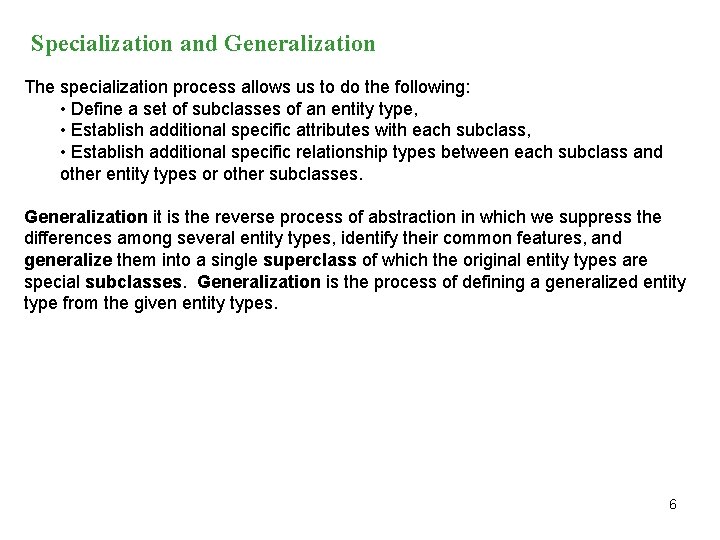 Specialization and Generalization

The specialization process allows us to do the following:
• Define a set of subclasses of an entity type,
• Establish additional specific attributes with each subclass,
• Establish additional specific relationship types between each subclass and other entity types or other subclasses.

Generalization it is the reverse process of abstraction in which we suppress the differences among several entity types, identify their common features, and generalize them into a single superclass of which the original entity types are special subclasses. Generalization is the process of defining a generalized entity type from the given entity types.

6